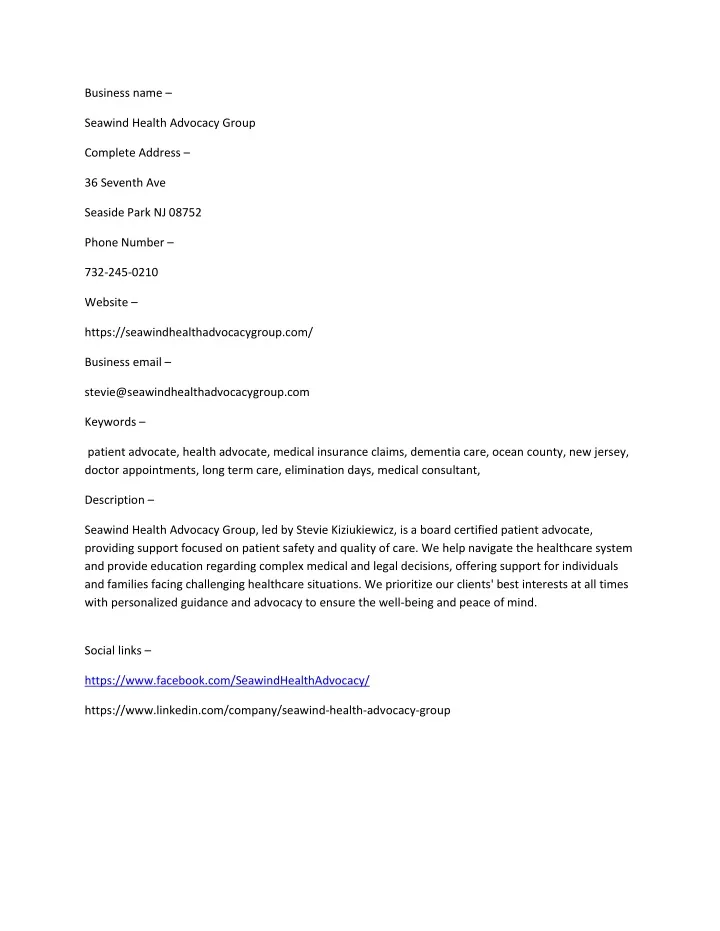 Business name –

Seawind Health Advocacy Group

Complete Address –

36 Seventh Ave

Seaside Park NJ 08752

Phone Number –

732-245-0210

Website –

https://seawindhealthadvocacygroup.com/

Business email –

stevie@seawindhealthadvocacygroup.com

Keywords –

patient advocate, health advocate, medical insurance claims, dementia care, ocean county, new jersey, doctor appointments, long term care, elimination days, medical consultant,

Description –

Seawind Health Advocacy Group, led by Stevie Kiziukiewicz, is a board certified patient advocate, providing support focused on patient safety and quality of care. We help navigate the healthcare system and provide education regarding complex medical and legal decisions, offering support for individuals and families facing challenging healthcare situations. We prioritize our clients' best interests at all times with personalized guidance and advocacy to ensure the well-being and peace of mind.

Social links –

https://www.facebook.com/SeawindHealthAdvocacy/

https://www.linkedin.com/company/seawind-health-advocacy-group